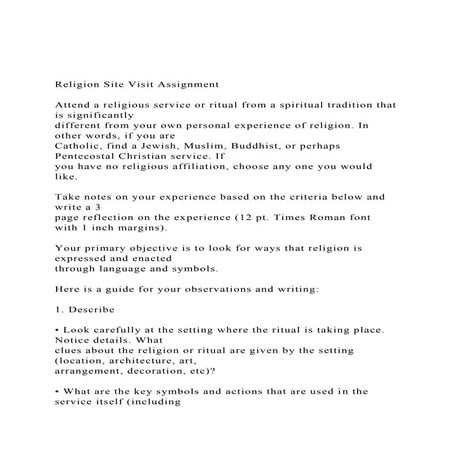 Religion Site Visit Assignment

Attend a religious service or ritual from a spiritual tradition that is significantly different from your own personal experience of religion. In other words, if you are Catholic, find a Jewish, Muslim, Buddhist, or perhaps Pentecostal Christian service. If you have no religious affiliation, choose any one you would like.

Take notes on your experience based on the criteria below and write a 3 page reflection on the experience (12 pt. Times Roman font with 1 inch margins).

Your primary objective is to look for ways that religion is expressed and enacted through language and symbols.

Here is a guide for your observations and writing:

1. Describe

• Look carefully at the setting where the ritual is taking place. Notice details. What clues about the religion or ritual are given by the setting (location, architecture, art, arrangement, decoration, etc)?

• What are the key symbols and actions that are used in the service itself (including